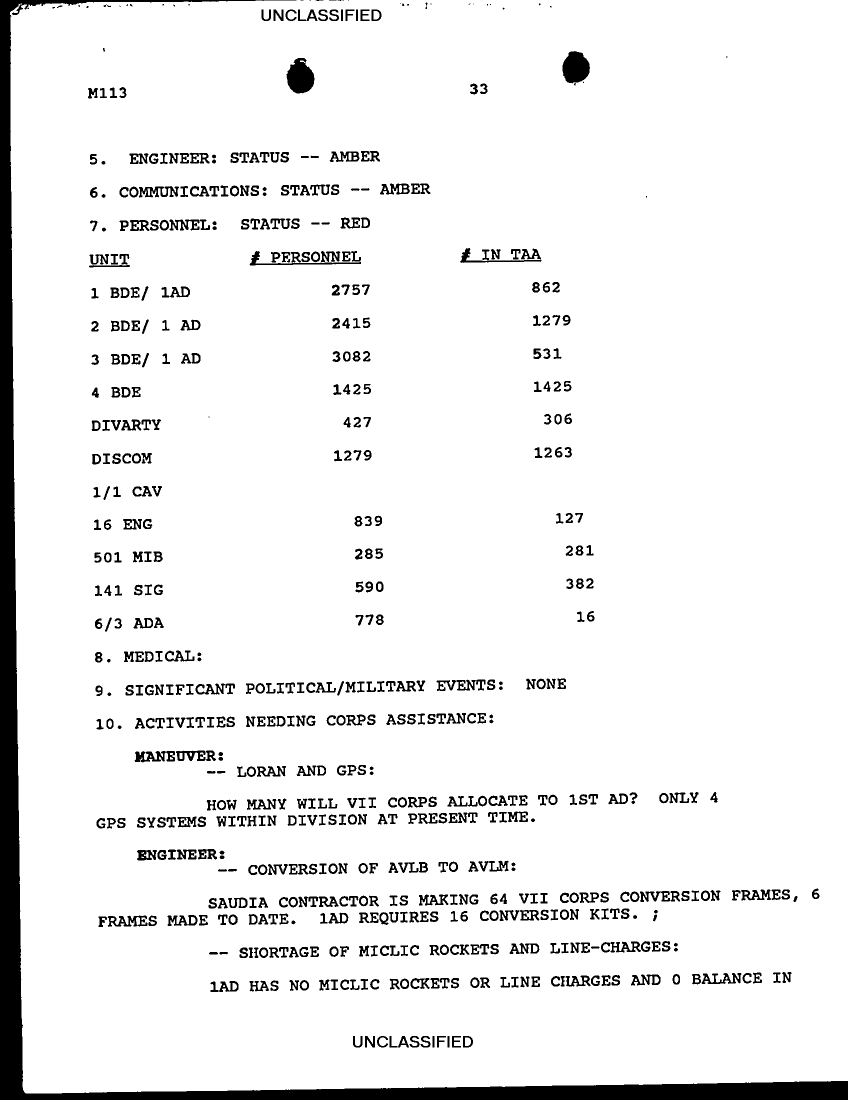 UNCLASSIFIED

M113

33

5. ENGINEER: STATUS -- AMBER

6. COMMUNICATIONS: STATUS -- AMBER

7. PERSONNEL: STATUS -- RED

| UNIT | # PERSONNEL | # IN TAA |
|---|---|---|
| 1 BDE/ 1AD | 2757 | 862 |
| 2 BDE/ 1 AD | 2415 | 1279 |
| 3 BDE/ 1 AD | 3082 | 531 |
| 4 BDE | 1425 | 1425 |
| DIVARTY | 427 | 306 |
| DISCOM | 1279 | 1263 |
| 1/1 CAV | | |
| 16 ENG | 839 | 127 |
| 501 MIB | 285 | 281 |
| 141 SIG | 590 | 382 |
| 6/3 ADA | 778 | 16 |

8. MEDICAL:

9. SIGNIFICANT POLITICAL/MILITARY EVENTS: NONE

10. ACTIVITIES NEEDING CORPS ASSISTANCE:

MANEUVER:
-- LORAN AND GPS:

HOW MANY WILL VII CORPS ALLOCATE TO 1ST AD? ONLY 4 GPS SYSTEMS WITHIN DIVISION AT PRESENT TIME.

ENGINEER:
-- CONVERSION OF AVLB TO AVLM:

SAUDIA CONTRACTOR IS MAKING 64 VII CORPS CONVERSION FRAMES, 6 FRAMES MADE TO DATE. 1AD REQUIRES 16 CONVERSION KITS. ;

-- SHORTAGE OF MICLIC ROCKETS AND LINE-CHARGES:

1AD HAS NO MICLIC ROCKETS OR LINE CHARGES AND 0 BALANCE IN

UNCLASSIFIED